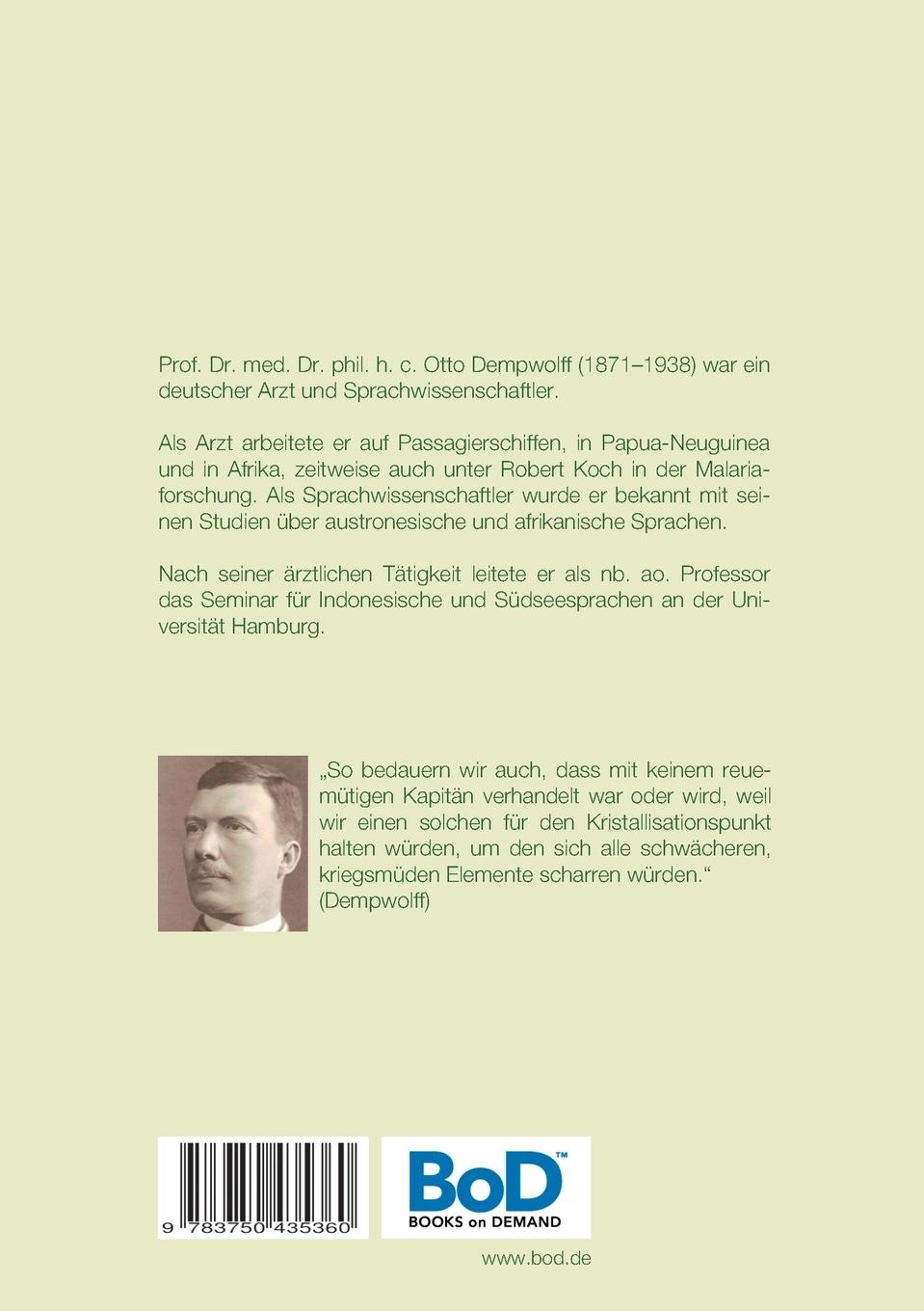 Prof. Dr. med. Dr. phil. h. c. Otto Dempwolff (1871–1938) war ein deutscher Arzt und Sprachwissenschaftler.

Als Arzt arbeitete er auf Passagierschiffen, in Papua-Neuguinea und in Afrika, zeitweise auch unter Robert Koch in der Malariaforschung. Als Sprachwissenschaftler wurde er bekannt mit seinen Studien über austronesische und afrikanische Sprachen.

Nach seiner ärztlichen Tätigkeit leitete er als nb. ao. Professor das Seminar für Indonesische und Südseesprachen an der Universität Hamburg.

„So bedauern wir auch, dass mit keinem reuemütigen Kapitän verhandelt war oder wird, weil wir einen solchen für den Kristallisationspunkt halten würden, um den sich alle schwächeren, kriegsmüden Elemente scharren würden.“ (Dempwolff)

9 783750 435360

BoD™
BOOKS on DEMAND

www.bod.de